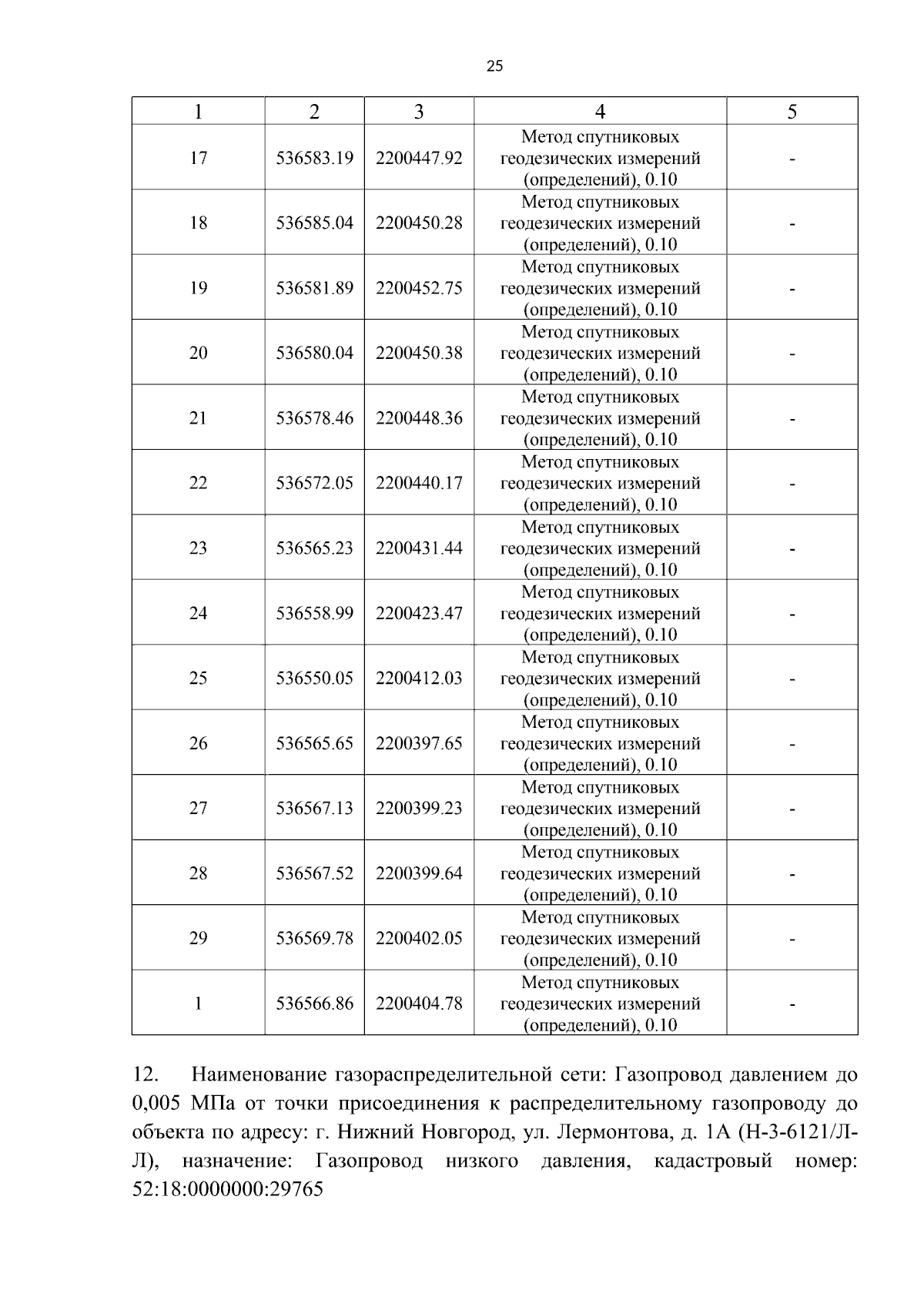 25

| 1 | 2 | 3 | 4 | 5 |
|---|---|---|---|---|
| 17 | 536583.19 | 2200447.92 | Метод спутниковых геодезических измерений (определений), 0.10 | - |
| 18 | 536585.04 | 2200450.28 | Метод спутниковых геодезических измерений (определений), 0.10 | - |
| 19 | 536581.89 | 2200452.75 | Метод спутниковых геодезических измерений (определений), 0.10 | - |
| 20 | 536580.04 | 2200450.38 | Метод спутниковых геодезических измерений (определений), 0.10 | - |
| 21 | 536578.46 | 2200448.36 | Метод спутниковых геодезических измерений (определений), 0.10 | - |
| 22 | 536572.05 | 2200440.17 | Метод спутниковых геодезических измерений (определений), 0.10 | - |
| 23 | 536565.23 | 2200431.44 | Метод спутниковых геодезических измерений (определений), 0.10 | - |
| 24 | 536558.99 | 2200423.47 | Метод спутниковых геодезических измерений (определений), 0.10 | - |
| 25 | 536550.05 | 2200412.03 | Метод спутниковых геодезических измерений (определений), 0.10 | - |
| 26 | 536565.65 | 2200397.65 | Метод спутниковых геодезических измерений (определений), 0.10 | - |
| 27 | 536567.13 | 2200399.23 | Метод спутниковых геодезических измерений (определений), 0.10 | - |
| 28 | 536567.52 | 2200399.64 | Метод спутниковых геодезических измерений (определений), 0.10 | - |
| 29 | 536569.78 | 2200402.05 | Метод спутниковых геодезических измерений (определений), 0.10 | - |
| 1 | 536566.86 | 2200404.78 | Метод спутниковых геодезических измерений (определений), 0.10 | - |

12. Наименование газораспределительной сети: Газопровод давлением до 0,005 МПа от точки присоединения к распределительному газопроводу до объекта по адресу: г. Нижний Новгород, ул. Лермонтова, д. 1А (Н-3-6121/Л-Л), назначение: Газопровод низкого давления, кадастровый номер: 52:18:0000000:29765